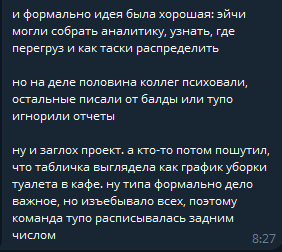 и формально идея была хорошая: эйчи могли собрать аналитику, узнать, где перегруз и как таски распределить

но на деле половина коллег психовали, остальные писали от балды или тупо игнорили отчеты

ну и заглох проект. а кто-то потом пошутил, что табличка выглядела как график уборки туалета в кафе. ну типа формально дело важное, но изъебывало всех, поэтому команда тупо расписывалась задним числом

8:27